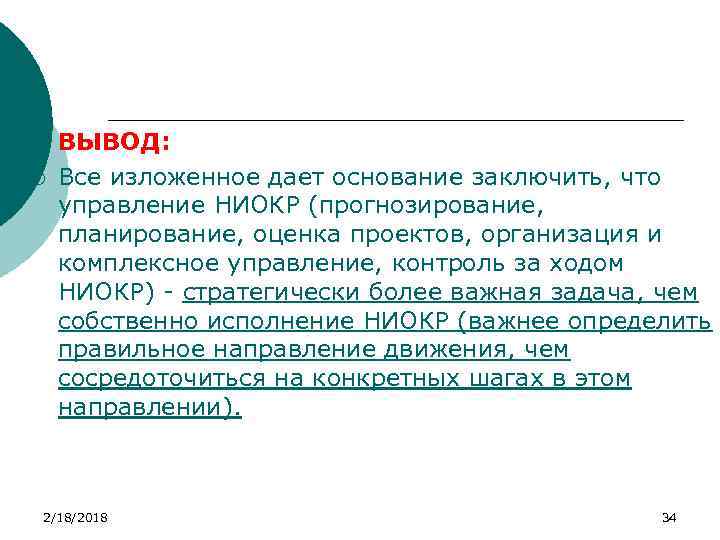 ВЫВОД:

Все изложенное дает основание заключить, что управление НИОКР (прогнозирование, планирование, оценка проектов, организация и комплексное управление, контроль за ходом НИОКР) - стратегически более важная задача, чем собственно исполнение НИОКР (важнее определить правильное направление движения, чем сосредоточиться на конкретных шагах в этом направлении).

2/18/2018

34